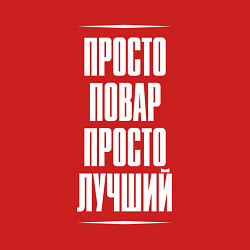 ПРОСТО
ПОВАР
ПРОСТО
ЛУЧШИЙ